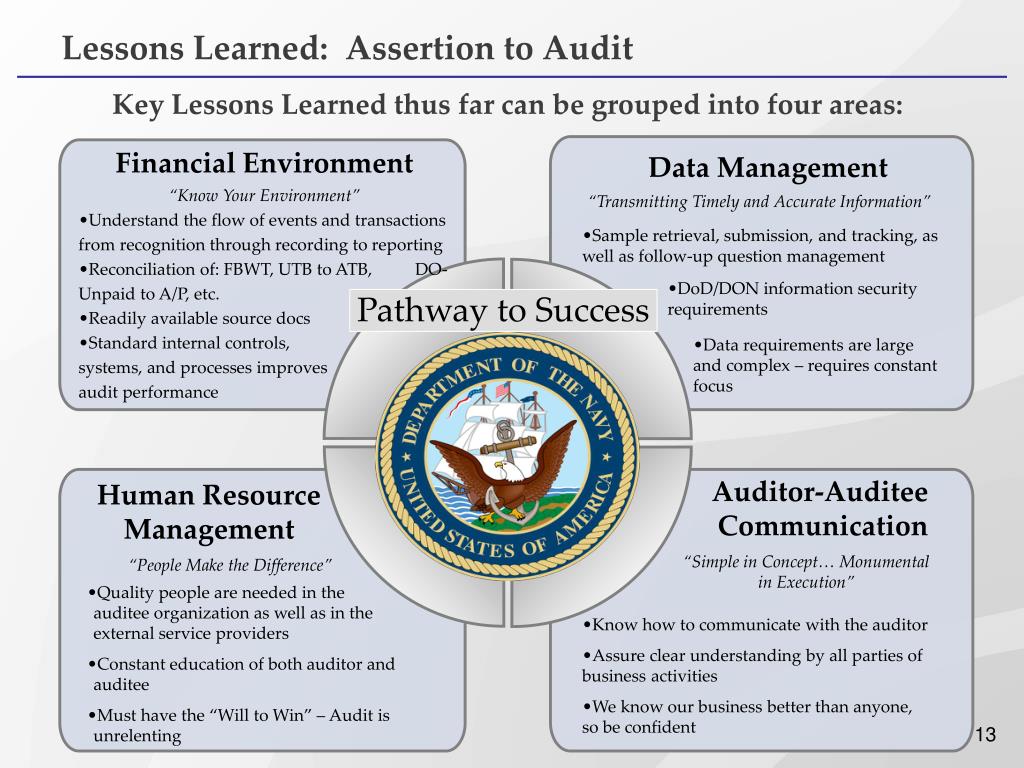 Lessons Learned: Assertion to Audit

Key Lessons Learned thus far can be grouped into four areas:

Financial Environment

"Know Your Environment"

•Understand the flow of events and transactions from recognition through recording to reporting

•Reconciliation of: FBWT, UTB to ATB, DO-Unpaid to A/P, etc.

•Readily available source docs

•Standard internal controls, systems, and processes improves audit performance

Data Management

"Transmitting Timely and Accurate Information"

•Sample retrieval, submission, and tracking, as well as follow-up question management

•DoD/DON information security requirements

•Data requirements are large and complex – requires constant focus

Pathway to Success

DEPARTMENT OF THE NAVY UNITED STATES OF AMERICA

Human Resource Management

"People Make the Difference"

•Quality people are needed in the auditee organization as well as in the external service providers

•Constant education of both auditor and auditee

•Must have the "Will to Win" – Audit is unrelenting

Auditor-Auditee Communication

"Simple in Concept… Monumental in Execution"

•Know how to communicate with the auditor

•Assure clear understanding by all parties of business activities

•We know our business better than anyone, so be confident

13